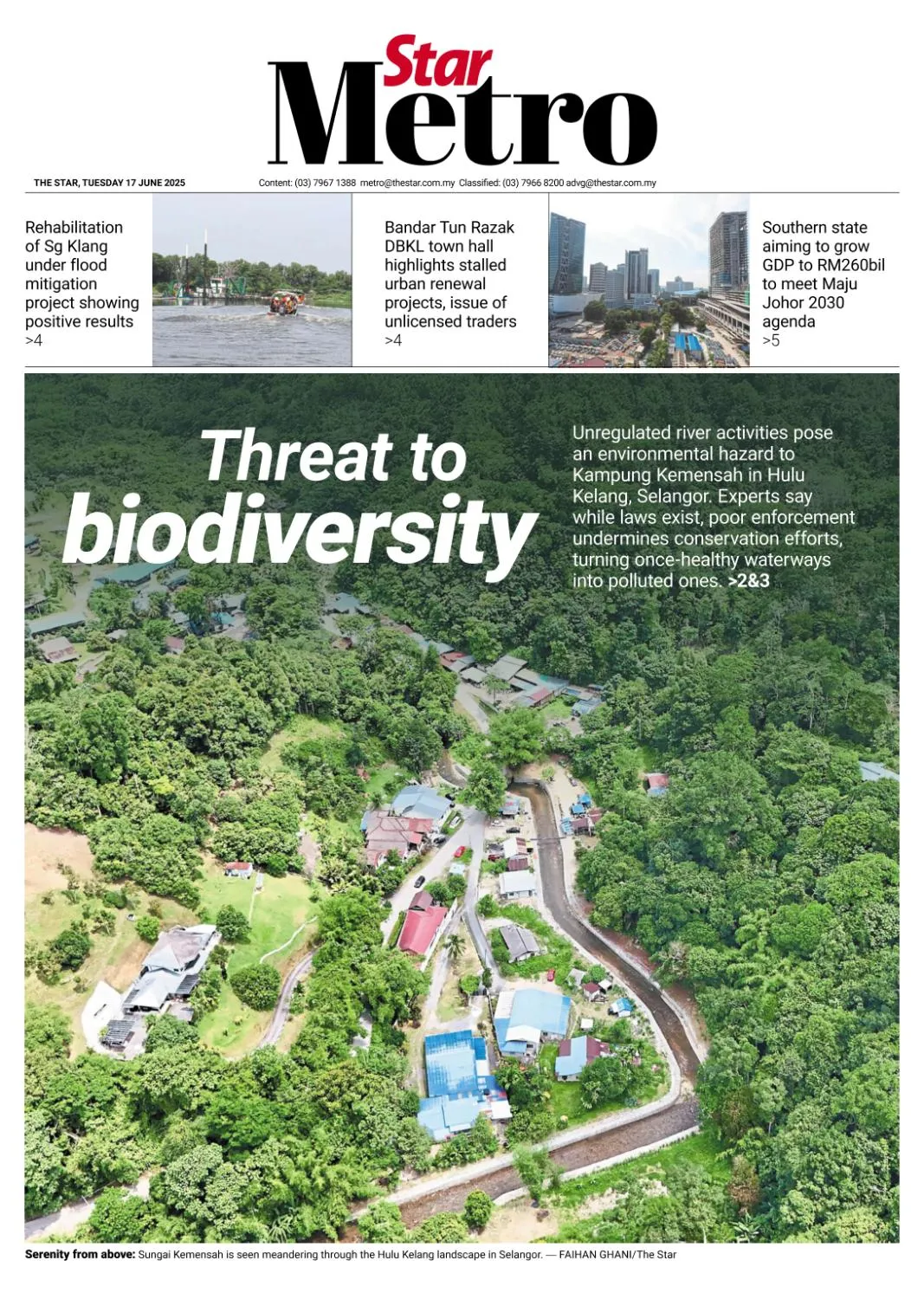 Star Metro

THE STAR, TUESDAY 17 JUNE 2025

Content: (03) 7967 1388 metro@thestar.com.my Classified: (03) 7966 8200 advg@thestar.com.my

Rehabilitation of Sg Klang under flood mitigation project showing positive results >4

Bandar Tun Razak DBKL town hall highlights stalled urban renewal projects, issue of unlicensed traders >4

Southern state aiming to grow GDP to RM260bil to meet Maju Johor 2030 agenda >5

Threat to biodiversity

Unregulated river activities pose an environmental hazard to Kampung Kemensah in Hulu Kelang, Selangor. Experts say while laws exist, poor enforcement undermines conservation efforts, turning once-healthy waterways into polluted ones. >2&3

Serenity from above: Sungai Kemensah is seen meandering through the Hulu Kelang landscape in Selangor. — FAIHAN GHANI/The Star